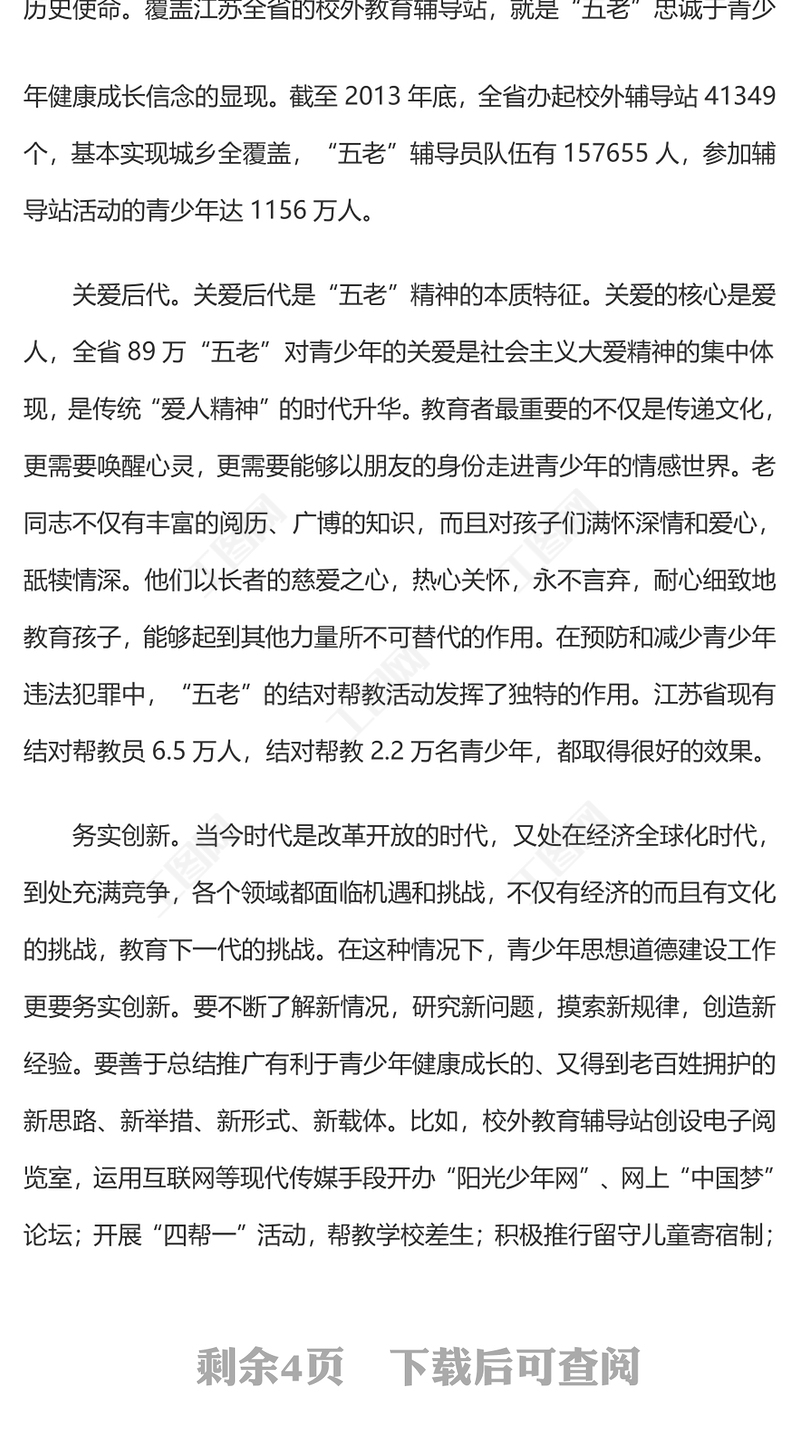 历史使命。覆盖江苏全省的校外教育辅导站，就是“五老”忠诚于青少年健康成长信念的显现。截至 2013 年底，全省办起校外辅导站 41349 个，基本实现城乡全覆盖，“五老”辅导员队伍有 157655 人，参加辅导站活动的青少年达 1156 万人。

关爱后代。关爱后代是“五老”精神的本质特征。关爱的核心是爱人，全省 89 万“五老”对青少年的关爱是社会主义大爱精神的集中体现，是传统“爱人精神”的时代升华。教育者最重要的不仅是传递文化，更需要唤醒心灵，更需要能够以朋友的身份走进青少年的情感世界。老同志不仅有丰富的阅历、广博的知识，而且对孩子们满怀深情和爱心，舐犊情深。他们以长者的慈爱之心，热心关怀，永不言弃，耐心细致地教育孩子，能够起到其他力量所不可替代的作用。在预防和减少青少年违法犯罪中，“五老”的结对帮教活动发挥了独特的作用。江苏省现有结对帮教员 6.5 万人，结对帮教 2.2 万名青少年，都取得很好的效果。

务实创新。当今时代是改革开放的时代，又处在经济全球化时代，到处充满竞争，各个领域都面临机遇和挑战，不仅有经济的而且有文化的挑战，教育下一代的挑战。在这种情况下，青少年思想道德建设工作更要务实创新。要不断了解新情况，研究新问题，摸索新规律，创造新经验。要善于总结推广有利于青少年健康成长的、又得到老百姓拥护的新思路、新举措、新形式、新载体。比如，校外教育辅导站创设电子阅览室，运用互联网等现代传媒手段开办“阳光少年网”、网上“中国梦”论坛；开展“四帮一”活动，帮教学校差生；积极推行留守儿童寄宿制；

剩余4页 下载后可查阅